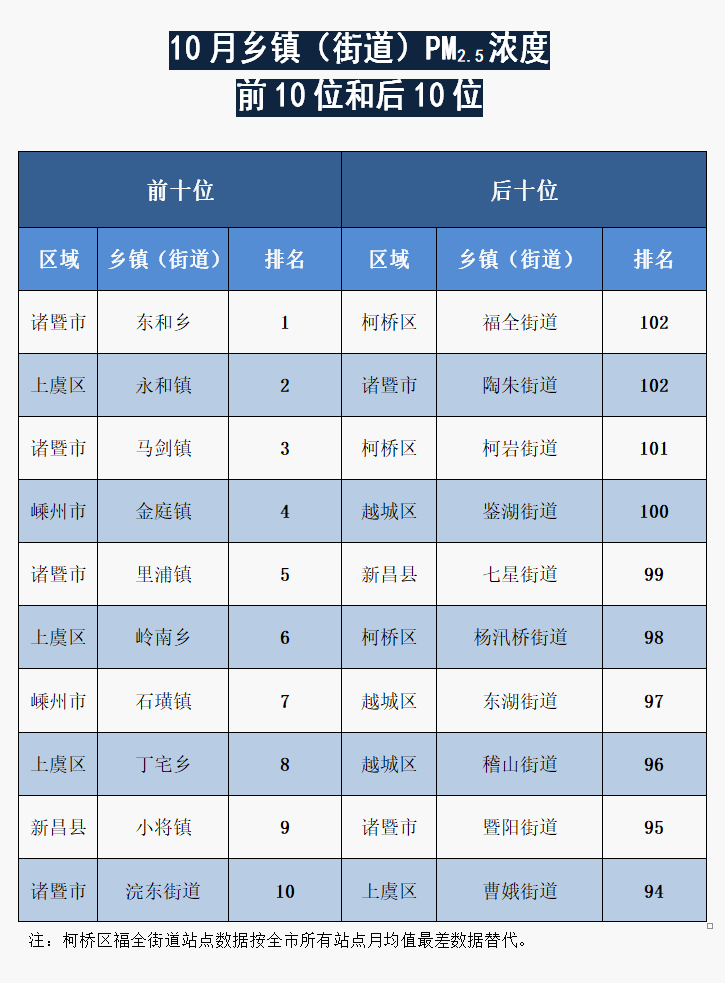 10月乡镇（街道）$PM_{2.5}$浓度
前10位和后10位

| 前十位 | | | 后十位 | | |
|---|---|---|---|---|---|
| 区域 | 乡镇（街道） | 排名 | 区域 | 乡镇（街道） | 排名 |
| 诸暨市 | 东和乡 | 1 | 柯桥区 | 福全街道 | 102 |
| 上虞区 | 永和镇 | 2 | 诸暨市 | 陶朱街道 | 102 |
| 诸暨市 | 马剑镇 | 3 | 柯桥区 | 柯岩街道 | 101 |
| 嵊州市 | 金庭镇 | 4 | 越城区 | 鉴湖街道 | 100 |
| 诸暨市 | 里浦镇 | 5 | 新昌县 | 七星街道 | 99 |
| 上虞区 | 岭南乡 | 6 | 柯桥区 | 杨汛桥街道 | 98 |
| 嵊州市 | 石璜镇 | 7 | 越城区 | 东湖街道 | 97 |
| 上虞区 | 丁宅乡 | 8 | 越城区 | 稽山街道 | 96 |
| 新昌县 | 小将镇 | 9 | 诸暨市 | 暨阳街道 | 95 |
| 诸暨市 | 浣东街道 | 10 | 上虞区 | 曹娥街道 | 94 |

注：柯桥区福全街道站点数据按全市所有站点月均值最差数据替代。